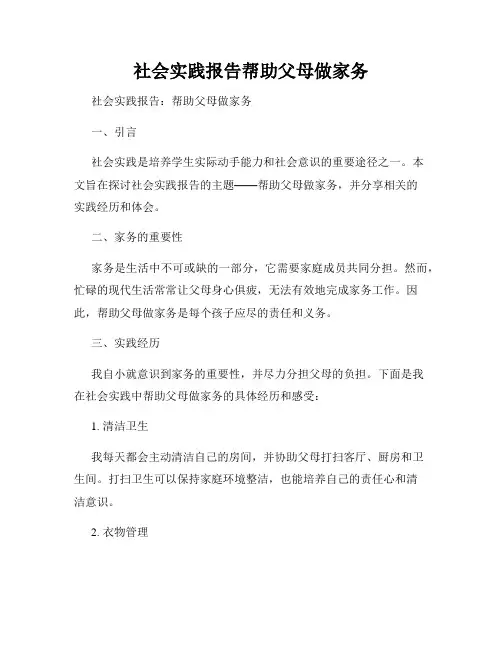 社会实践报告帮助父母做家务

社会实践报告：帮助父母做家务

一、引言

社会实践是培养学生实际动手能力和社会意识的重要途径之一。本文旨在探讨社会实践报告的主题——帮助父母做家务，并分享相关的实践经历和体会。

二、家务的重要性

家务是生活中不可或缺的一部分，它需要家庭成员共同分担。然而，忙碌的现代生活常常让父母身心俱疲，无法有效地完成家务工作。因此，帮助父母做家务是每个孩子应尽的责任和义务。

三、实践经历

我自小就意识到家务的重要性，并尽力分担父母的负担。下面是我在社会实践中帮助父母做家务的具体经历和感受：

1. 清洁卫生

我每天都会主动清洁自己的房间，并协助父母打扫客厅、厨房和卫生间。打扫卫生可以保持家庭环境整洁，也能培养自己的责任心和清洁意识。

2. 衣物管理